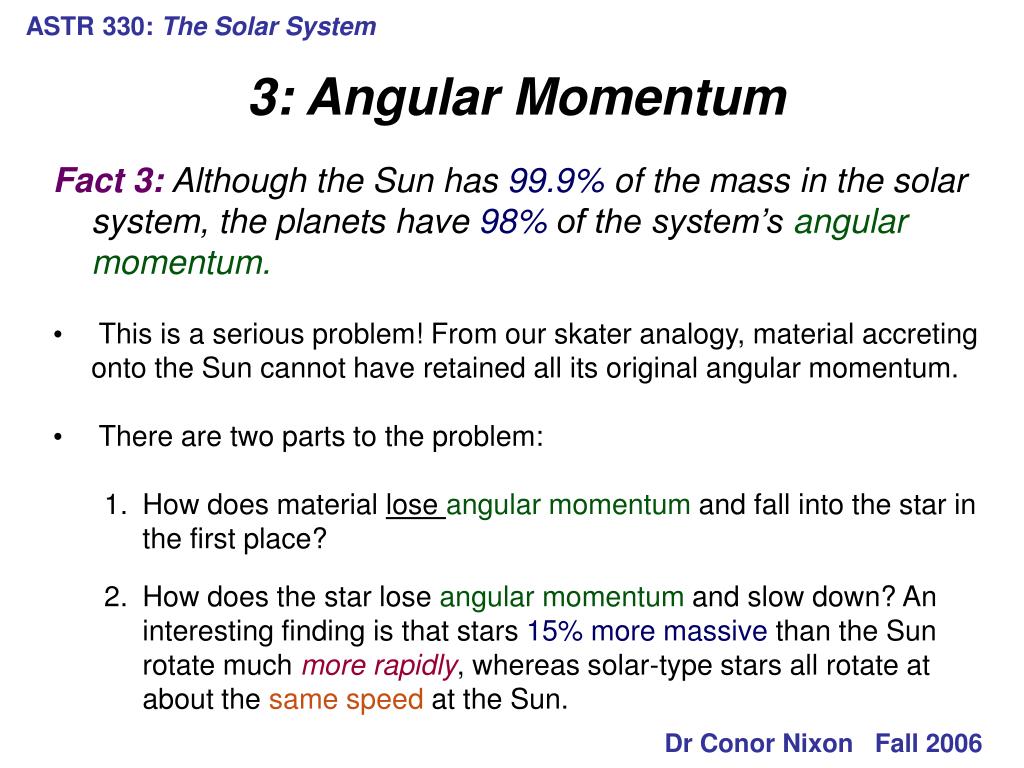 ASTR 330: The Solar System

3: Angular Momentum

Fact 3: Although the Sun has 99.9% of the mass in the solar system, the planets have 98% of the system's angular momentum.

• This is a serious problem! From our skater analogy, material accreting onto the Sun cannot have retained all its original angular momentum.

• There are two parts to the problem:

1. How does material lose angular momentum and fall into the star in the first place?

2. How does the star lose angular momentum and slow down? An interesting finding is that stars 15% more massive than the Sun rotate much more rapidly, whereas solar-type stars all rotate at about the same speed at the Sun.

Dr Conor Nixon Fall 2006